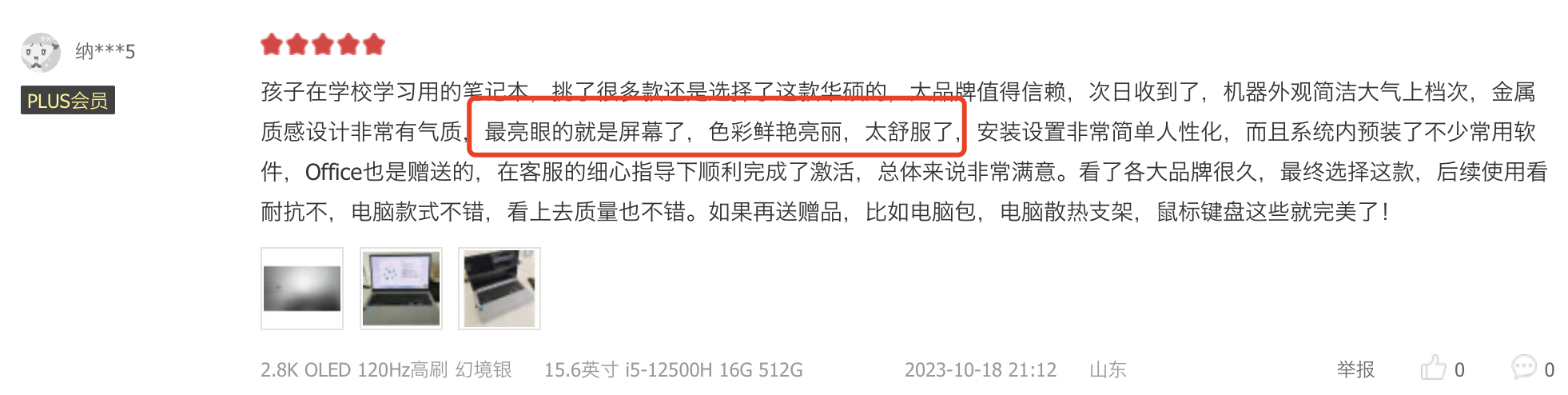 纳***5

PLUS会员

孩子在学校学习用的笔记本，挑了很多款还是选择了这款华硕的，大品牌值得信赖，次日收到了，机器外观简洁大气上档次，金属质感设计非常有气质，最亮眼的就是屏幕了，色彩鲜艳亮丽，太舒服了，安装设置非常简单人性化，而且系统内预装了不少常用软件，Office也是赠送的，在客服的细心指导下顺利完成了激活，总体来说非常满意。看了各大品牌很久，最终选择这款，后续使用看耐抗不，电脑款式不错，看上去质量也不错。如果再送赠品，比如电脑包，电脑散热支架，鼠标键盘这些就完美了！

2.8K OLED 120Hz高刷 幻境银 15.6英寸 i5-12500H 16G 512G 2023-10-18 21:12 山东

举报 0 0